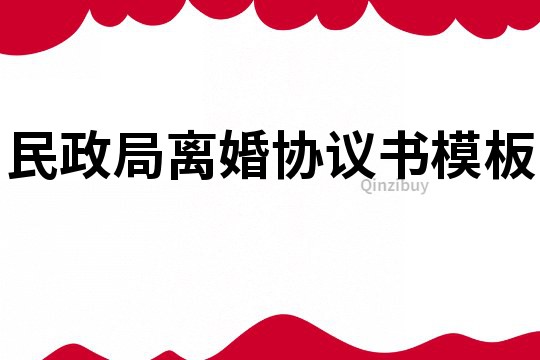 民政局离婚协议书模板

Qinzibuy